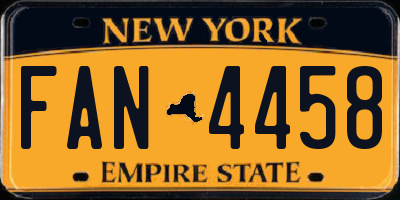 NEW YORK

FAN 4458

EMPIRE STATE